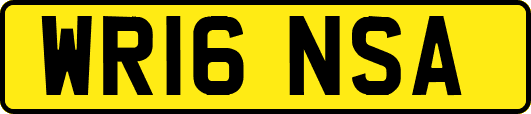 WR16 NSA